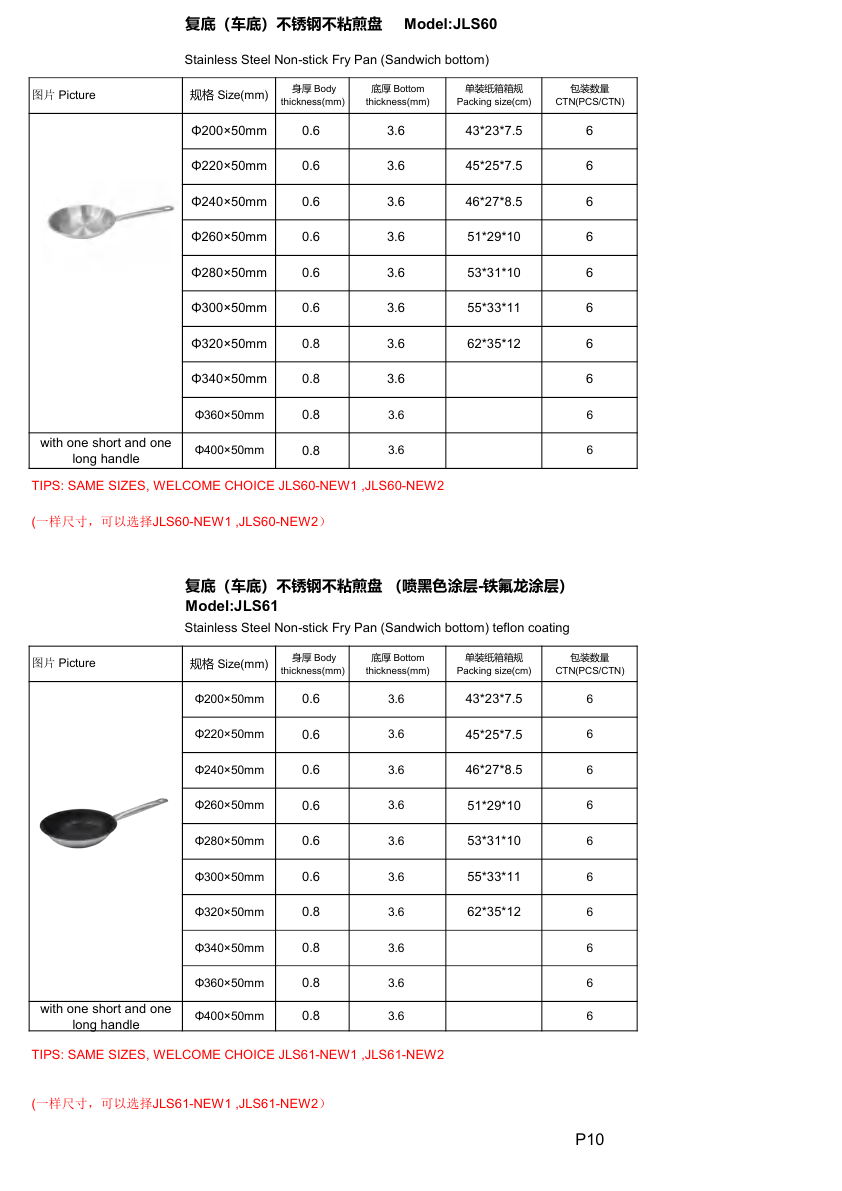 复底（车底）不锈钢不粘煎盘 Model:JLS60

Stainless Steel Non-stick Fry Pan (Sandwich bottom)

| 图片 Picture | 规格 Size(mm) | 身厚 Body thickness(mm) | 底厚 Bottom thickness(mm) | 单装纸箱箱规 Packing size(cm) | 包装数量 CTN(PCS/CTN) |
|---|---|---|---|---|---|
|  | Φ200×50mm | 0.6 | 3.6 | 43*23*7.5 | 6 |
|  | Φ220×50mm | 0.6 | 3.6 | 45*25*7.5 | 6 |
|  | Φ240×50mm | 0.6 | 3.6 | 46*27*8.5 | 6 |
|  | Φ260×50mm | 0.6 | 3.6 | 51*29*10 | 6 |
|  | Φ280×50mm | 0.6 | 3.6 | 53*31*10 | 6 |
|  | Φ300×50mm | 0.6 | 3.6 | 55*33*11 | 6 |
|  | Φ320×50mm | 0.8 | 3.6 | 62*35*12 | 6 |
|  | Φ340×50mm | 0.8 | 3.6 |  | 6 |
|  | Φ360×50mm | 0.8 | 3.6 |  | 6 |
| with one short and one long handle | Φ400×50mm | 0.8 | 3.6 |  | 6 |

TIPS: SAME SIZES, WELCOME CHOICE JLS60-NEW1 ,JLS60-NEW2

(一样尺寸，可以选择JLS60-NEW1 ,JLS60-NEW2）

复底（车底）不锈钢不粘煎盘 （喷黑色涂层-铁氟龙涂层）
Model:JLS61

Stainless Steel Non-stick Fry Pan (Sandwich bottom) teflon coating

| 图片 Picture | 规格 Size(mm) | 身厚 Body thickness(mm) | 底厚 Bottom thickness(mm) | 单装纸箱箱规 Packing size(cm) | 包装数量 CTN(PCS/CTN) |
|---|---|---|---|---|---|
|  | Φ200×50mm | 0.6 | 3.6 | 43*23*7.5 | 6 |
|  | Φ220×50mm | 0.6 | 3.6 | 45*25*7.5 | 6 |
|  | Φ240×50mm | 0.6 | 3.6 | 46*27*8.5 | 6 |
|  | Φ260×50mm | 0.6 | 3.6 | 51*29*10 | 6 |
|  | Φ280×50mm | 0.6 | 3.6 | 53*31*10 | 6 |
|  | Φ300×50mm | 0.6 | 3.6 | 55*33*11 | 6 |
|  | Φ320×50mm | 0.8 | 3.6 | 62*35*12 | 6 |
|  | Φ340×50mm | 0.8 | 3.6 |  | 6 |
|  | Φ360×50mm | 0.8 | 3.6 |  | 6 |
| with one short and one long handle | Φ400×50mm | 0.8 | 3.6 |  | 6 |

TIPS: SAME SIZES, WELCOME CHOICE JLS61-NEW1 ,JLS61-NEW2

(一样尺寸，可以选择JLS61-NEW1 ,JLS61-NEW2）

P10